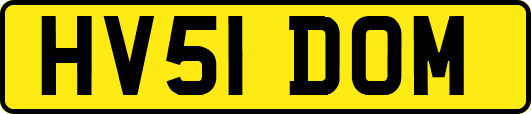 HV51 DOM